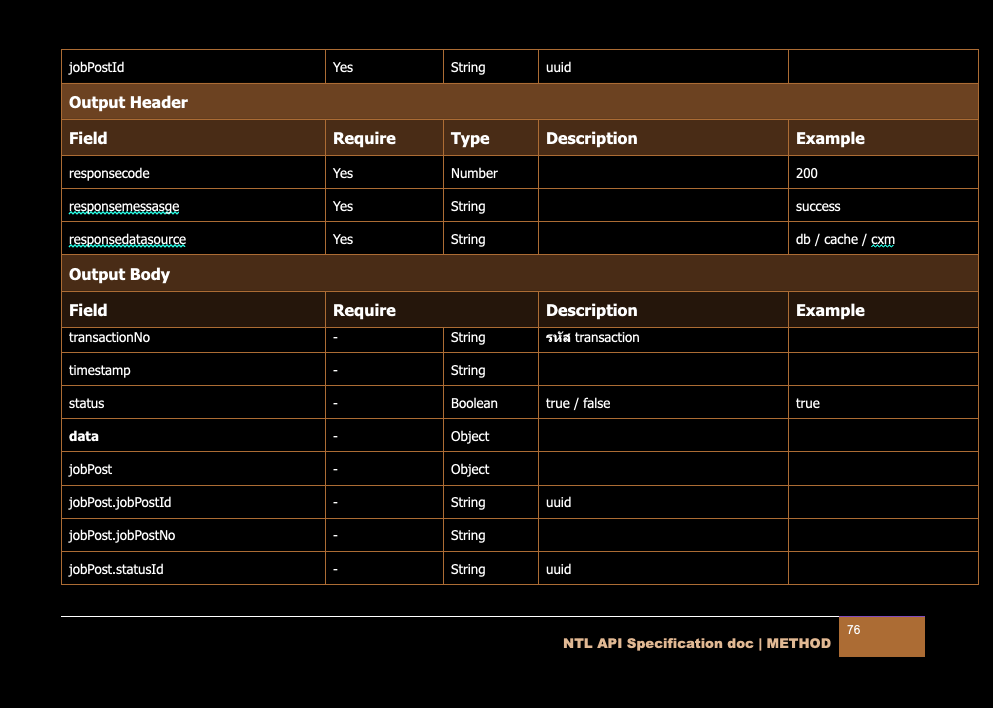 | jobPostId | Yes | String | uuid | |
|---|---|---|---|---|
| **Output Header** | | | | |
| **Field** | **Require** | **Type** | **Description** | **Example** |
| responsecode | Yes | Number | | 200 |
| responsemessasge | Yes | String | | success |
| responsedatasource | Yes | String | | db / cache / cxm |
| **Output Body** | | | | |
| **Field** | **Require** | | **Description** | **Example** |
| transactionNo | - | String | รหัส transaction | |
| timestamp | - | String | | |
| status | - | Boolean | true / false | true |
| **data** | - | Object | | |
| jobPost | - | Object | | |
| jobPost.jobPostId | - | String | uuid | |
| jobPost.jobPostNo | - | String | | |
| jobPost.statusId | - | String | uuid | |

NTL API Specification doc | METHOD 76